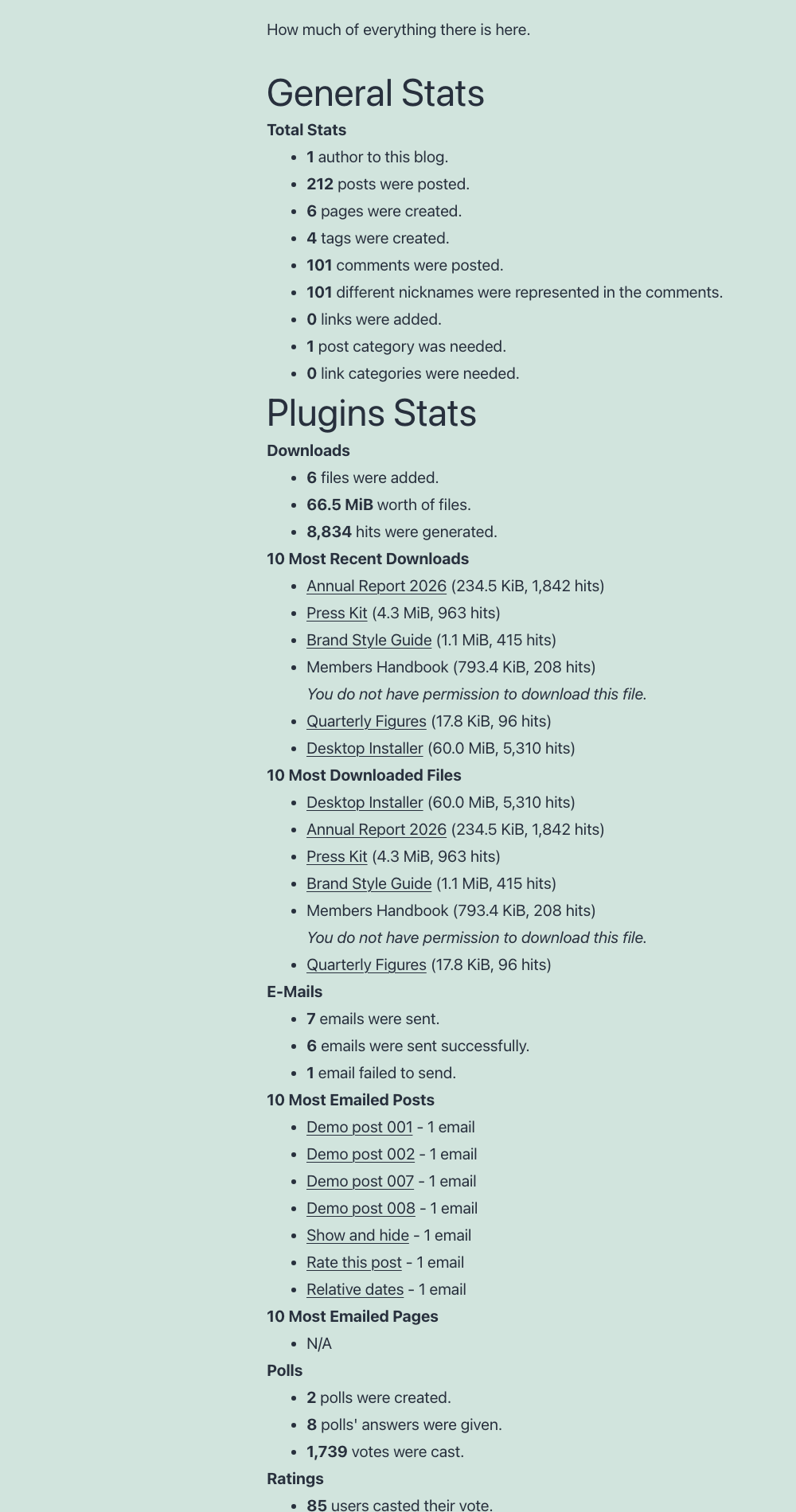 How much of everything there is here.

General Stats

Total Stats

• 1 author to this blog.
• 212 posts were posted.
• 6 pages were created.
• 4 tags were created.
• 101 comments were posted.
• 101 different nicknames were represented in the comments.
• 0 links were added.
• 1 post category was needed.
• 0 link categories were needed.

Plugins Stats

Downloads

• 6 files were added.
• 66.5 MiB worth of files.
• 8,834 hits were generated.

10 Most Recent Downloads

• Annual Report 2026 (234.5 KiB, 1,842 hits)
• Press Kit (4.3 MiB, 963 hits)
• Brand Style Guide (1.1 MiB, 415 hits)
• Members Handbook (793.4 KiB, 208 hits)
You do not have permission to download this file.
• Quarterly Figures (17.8 KiB, 96 hits)
• Desktop Installer (60.0 MiB, 5,310 hits)

10 Most Downloaded Files

• Desktop Installer (60.0 MiB, 5,310 hits)
• Annual Report 2026 (234.5 KiB, 1,842 hits)
• Press Kit (4.3 MiB, 963 hits)
• Brand Style Guide (1.1 MiB, 415 hits)
• Members Handbook (793.4 KiB, 208 hits)
You do not have permission to download this file.
• Quarterly Figures (17.8 KiB, 96 hits)

E-Mails

• 7 emails were sent.
• 6 emails were sent successfully.
• 1 email failed to send.

10 Most Emailed Posts

• Demo post 001 - 1 email
• Demo post 002 - 1 email
• Demo post 007 - 1 email
• Demo post 008 - 1 email
• Show and hide - 1 email
• Rate this post - 1 email
• Relative dates - 1 email

10 Most Emailed Pages

• N/A

Polls

• 2 polls were created.
• 8 polls' answers were given.
• 1,739 votes were cast.

Ratings

• 85 users casted their vote.